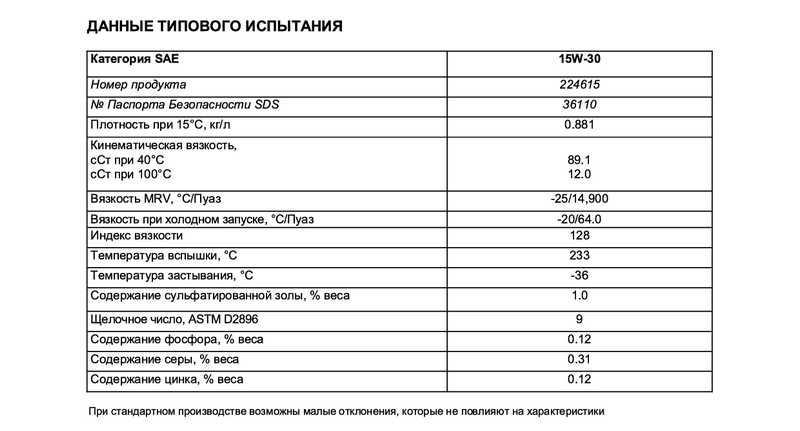 ДАННЫЕ ТИПОВОГО ИСПЫТАНИЯ

| Категория SAE | 15W-30 |
|---|---|
| Номер продукта | 224615 |
| № Паспорта Безопасности SDS | 36110 |
| Плотность при 15°C, кг/л | 0.881 |
| Кинематическая вязкость, сСт при 40°C сСт при 100°C | 89.1 12.0 |
| Вязкость MRV, °C/Пуаз | -25/14,900 |
| Вязкость при холодном запуске, °C/Пуаз | -20/64.0 |
| Индекс вязкости | 128 |
| Температура вспышки, °C | 233 |
| Температура застывания, °C | -36 |
| Содержание сульфатированной золы, % веса | 1.0 |
| Щелочное число, ASTM D2896 | 9 |
| Содержание фосфора, % веса | 0.12 |
| Содержание серы, % веса | 0.31 |
| Содержание цинка, % веса | 0.12 |

При стандартном производстве возможны малые отклонения, которые не повлияют на характеристики